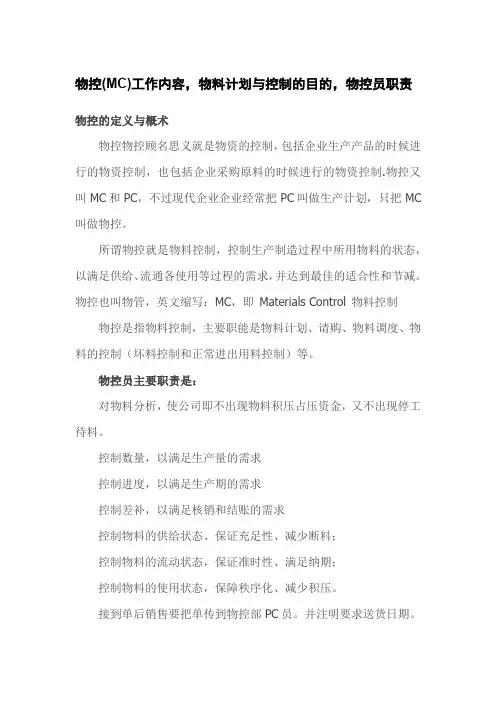 物控(MC)工作内容，物料计划与控制的目的，物控员职责

物控的定义与概术

物控物控顾名思义就是物资的控制，包括企业生产产品的时候进行的物资控制，也包括企业采购原料的时候进行的物资控制.物控又叫 MC 和 PC，不过现代企业企业经常把 PC 叫做生产计划，只把 MC 叫做物控。

所谓物控就是物料控制，控制生产制造过程中所用物料的状态，以满足供给、流通各使用等过程的需求，并达到最佳的适合性和节减。物控也叫物管，英文缩写：MC，即 Materials Control 物料控制

物控是指物料控制，主要职能是物料计划、请购、物料调度、物料的控制（坏料控制和正常进出用料控制）等。

物控员主要职责是：

对物料分析，使公司即不出现物料积压占压资金，又不出现停工待料。

控制数量，以满足生产量的需求

控制进度，以满足生产期的需求

控制差补，以满足核销和结账的需求

控制物料的供给状态、保证充足性、减少断料；

控制物料的流动状态，保证准时性、满足纳期；

控制物料的使用状态，保障秩序化、减少积压。

接到单后销售要把单传到物控部 PC 员。并注明要求送货日期。